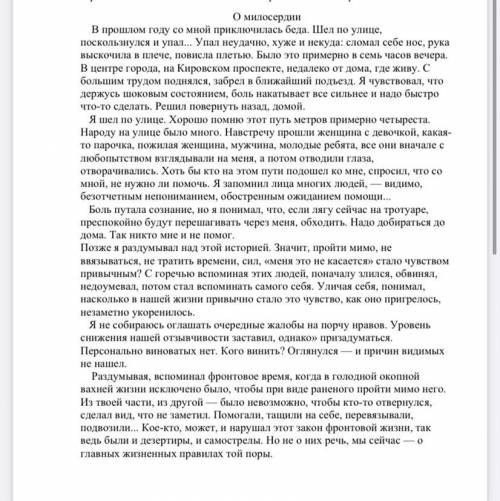 О милосердии

В прошлом году со мной приключилась беда. Шел по улице, поскользнулся и упал... Упал неудачно, хуже и некуда: сломал себе нос, рука выскочила в плече, повисла плетью. Было это примерно в семь часов вечера. В центре города, на Кировском проспекте, недалеко от дома, где живу. С большим трудом поднялся, забрел в ближайший подъезд. Я чувствовал, что держусь шоковым состоянием, боль накатывает все сильнее и надо быстро что-то сделать. Решил повернуть назад, домой.

Я шел по улице. Хорошо помню этот путь метров примерно четыреста. Народу на улице было много. Навстречу прошли женщина с девочкой, какая-то парочка, пожилая женщина, мужчина, молодые ребята, все они вначале с любопытством взглядывали на меня, а потом отводили глаза, отворачивались. Хоть бы кто на этом пути подошел ко мне, спросил, что со мной, не нужно ли помочь. Я запомнил лица многих людей, — видимо, безотчетным непониманием, обостренным ожиданием помощи...

Боль путала сознание, но я понимал, что, если лягу сейчас на тротуаре, преспокойно будут перешагивать через меня, обходить. Надо добираться до дома. Так никто мне и не помог.

Позже я раздумывал над этой историей. Значит, пройти мимо, не ввязываться, не тратить времени, сил, «меня это не касается» стало чувством привычным? С горечью вспоминая этих людей, поначалу злился, обвинял, недоумевал, потом стал вспоминать самого себя. Уличая себя, понимал, насколько в нашей жизни привычно стало это чувство, как оно пригрелось, незаметно укоренилось.

Я не собираюсь оглашать очередные жалобы на порчу нравов. Уровень снижения нашей отзывчивости заставил, однако» призадуматься. Персонально виноватых нет. Кого винить? Оглянулся — и причин видимых не нашел.

Раздумывая, вспоминал фронтовое время, когда в голодной окопной вахней жизни исключено было, чтобы при виде раненого пройти мимо него. Из твоей части, из другой — было невозможно, чтобы кто-то отвернулся, сделал вид, что не заметил. Помогали, тащили на себе, перевязывали, подвозили... Кое-кто, может, и нарушал этот закон фронтовой жизни, так ведь были и дезертиры, и самострелы. Но не о них речь, мы сейчас — о главных жизненных правилах той поры.